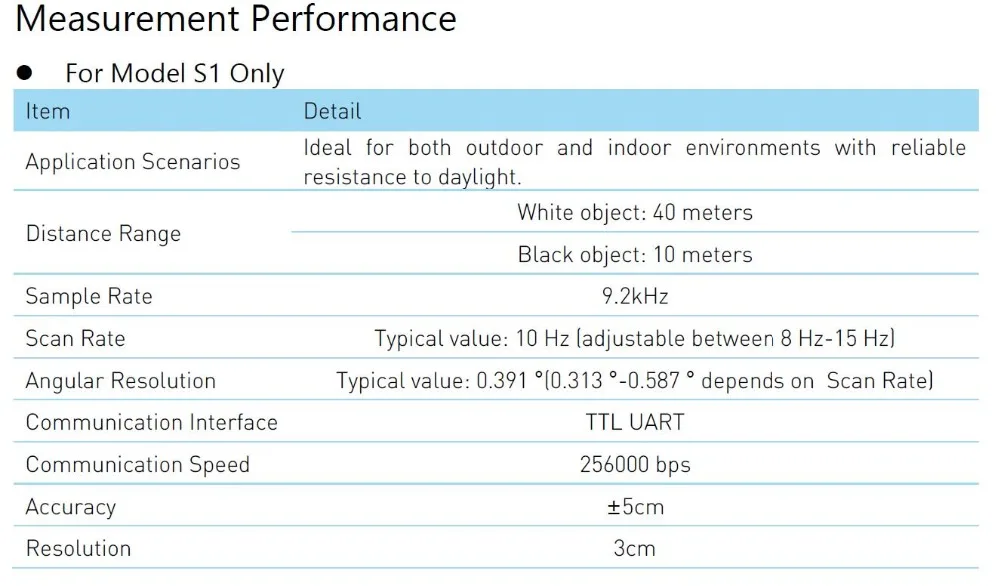 Measurement Performance

• For Model S1 Only

| Item | Detail |
|---|---|
| Application Scenarios | Ideal for both outdoor and indoor environments with reliable resistance to daylight. |
| Distance Range | White object: 40 meters |
| | Black object: 10 meters |
| Sample Rate | 9.2kHz |
| Scan Rate | Typical value: 10 Hz (adjustable between 8 Hz-15 Hz) |
| Angular Resolution | Typical value: 0.391 °(0.313 °-0.587 ° depends on Scan Rate) |
| Communication Interface | TTL UART |
| Communication Speed | 256000 bps |
| Accuracy | ±5cm |
| Resolution | 3cm |